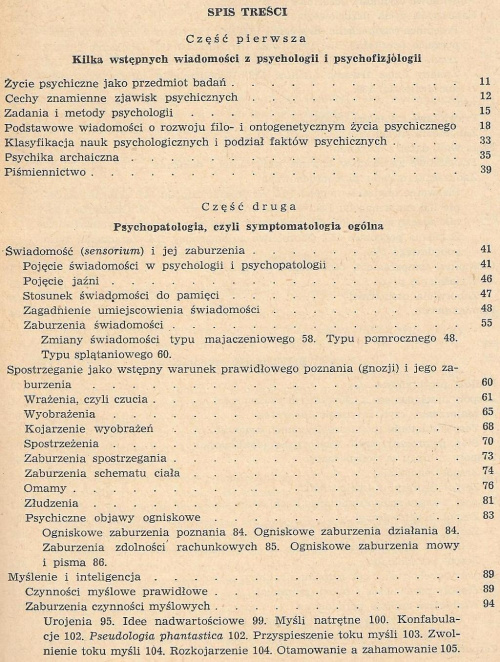 SPIS TREŚCI

Część pierwsza

Kilka wstępnych wiadomości z psychologii i psychofizjologii

Życie psychiczne jako przedmiot badań 11
Cechy znamienne zjawisk psychicznych 12
Zadania i metody psychologii 15
Podstawowe wiadomości o rozwoju filo- i ontogenetycznym życia psychicznego 18
Klasyfikacja nauk psychologicznych i podział faktów psychicznych 33
Psychika archaiczna 35
Piśmiennictwo 39

Część druga

Psychopatologia, czyli symptomatologia ogólna

Świadomość (sensorium) i jej zaburzenia 41
Pojęcie świadomości w psychologii i psychopatologii 41
Pojęcie jaźni 46
Stosunek świadomości do pamięci 47
Zagadnienie umiejscowienia świadomości 48
Zaburzenia świadomości 55
Zmiany świadomości typu majaczeniowego 58. Typu pomrocznego 48. Typu splątaniowego 60.
Spostrzeganie jako wstępny warunek prawidłowego poznania (gnozji) i jego zaburzenia 60
Wrażenia, czyli czucia 61
Wyobrażenia 65
Kojarzenie wyobrażeń 68
Spostrzeżenia 70
Zaburzenia spostrzegania 73
Zaburzenia schematu ciała 74
Omamy 76
Złudzenia 81
Psychiczne objawy ogniskowe 83
Ogniskowe zaburzenia poznania 84. Ogniskowe zaburzenia działania 84. Zaburzenia zdolności rachunkowych 85. Ogniskowe zaburzenia mowy i pisma 86.
Myślenie i inteligencja 89
Czynności myślowe prawidłowe 89
Zaburzenia czynności myślowych 94
Urojenia 95. Idee nadwartościowe 99. Myśli natrętne 100. Konfabulacje 102. Pseudologia phantastica 102. Przyspieszenie toku myśli 103. Zwolnienie toku myśli 104. Rozkojarzenie 104. Otamowanie a zahamowanie 105.